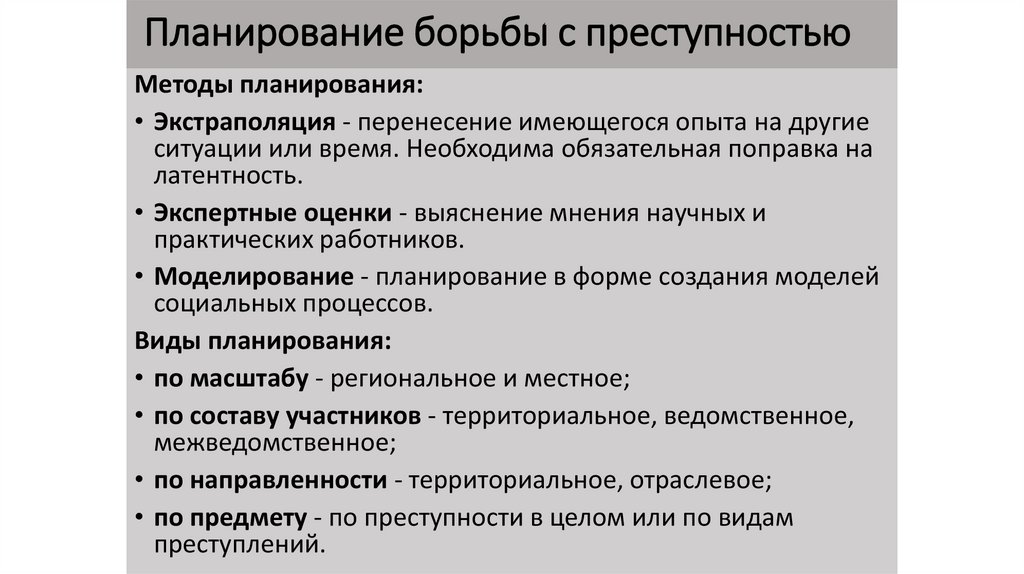 Планирование борьбы с преступностью

Методы планирования:

• Экстраполяция - перенесение имеющегося опыта на другие ситуации или время. Необходима обязательная поправка на латентность.

• Экспертные оценки - выяснение мнения научных и практических работников.

• Моделирование - планирование в форме создания моделей социальных процессов.

Виды планирования:

• по масштабу - региональное и местное;

• по составу участников - территориальное, ведомственное, межведомственное;

• по направленности - территориальное, отраслевое;

• по предмету - по преступности в целом или по видам преступлений.